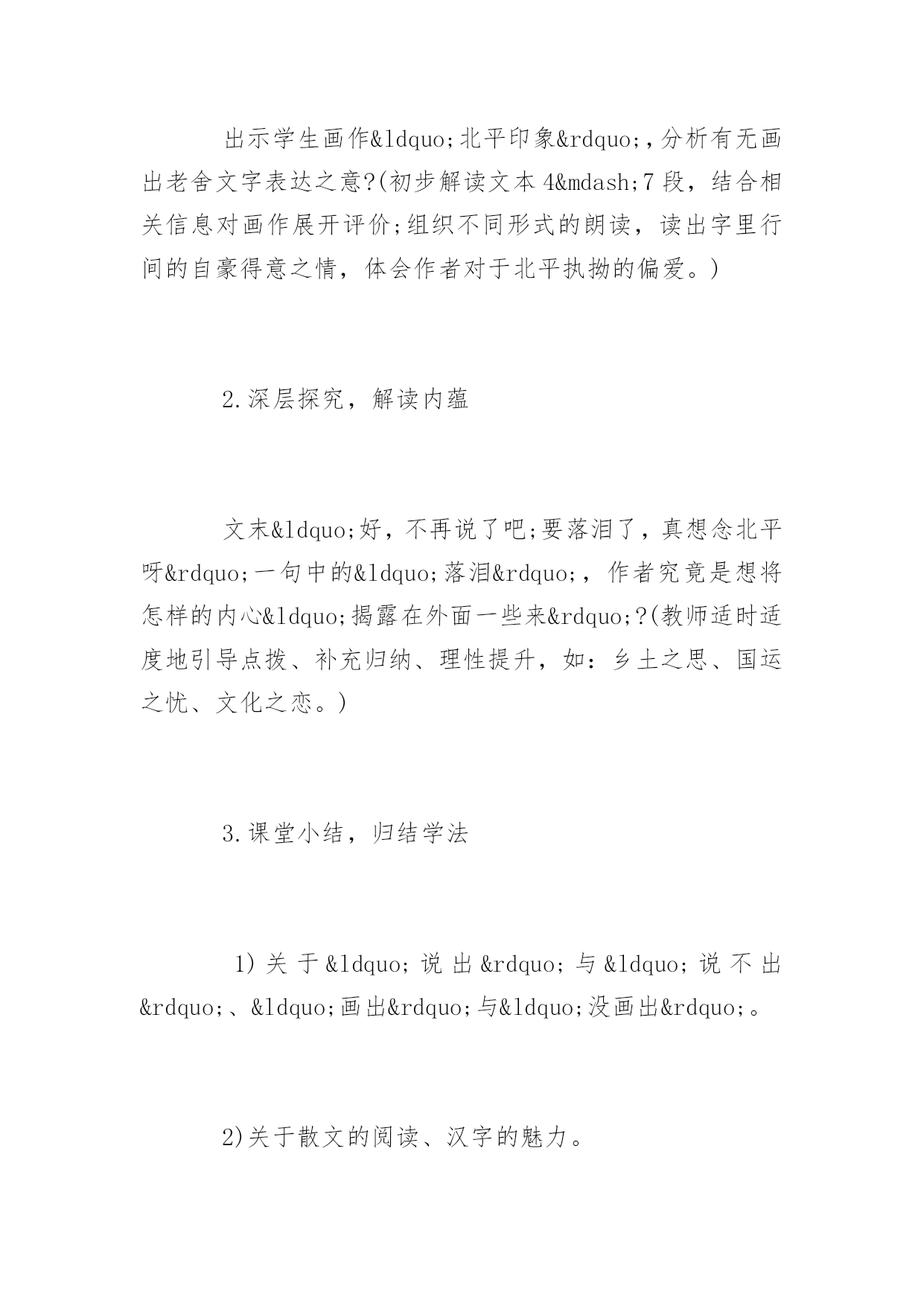 出示学生画作&ldquo;北平印象&rdquo;,分析有无画出老舍文字表达之意?(初步解读文本4&mdash;7段，结合相关信息对画作展开评价;组织不同形式的朗读，读出字里行间的自豪得意之情，体会作者对于北平执拗的偏爱。)

2.深层探究，解读内蕴

文末&ldquo;好，不再说了吧;要落泪了，真想念北平呀&rdquo;一句中的&ldquo;落泪&rdquo;，作者究竟是想将怎样的内心&ldquo;揭露在外面一些来&rdquo;?(教师适时适度地引导点拨、补充归纳、理性提升，如：乡土之思、国运之忧、文化之恋。)

3.课堂小结，归结学法

1)关于&ldquo;说出&rdquo;与&ldquo;说不出&rdquo;、&ldquo;画出&rdquo;与&ldquo;没画出&rdquo;。

2)关于散文的阅读、汉字的魅力。